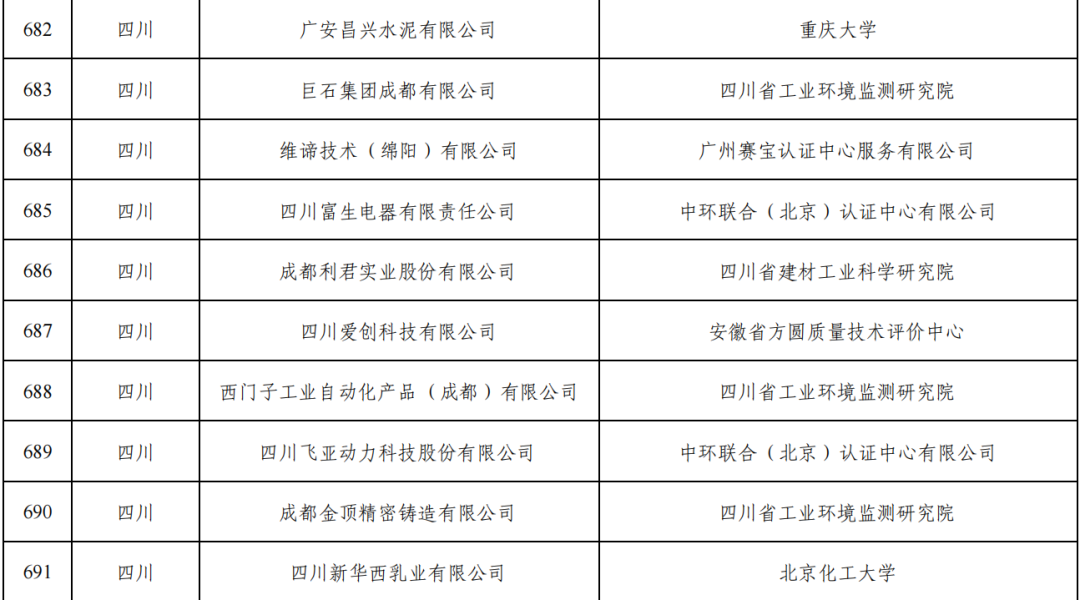 | 682 | 四川 | 广安昌兴水泥有限公司 | 重庆大学 |
|---|---|---|---|
| 683 | 四川 | 巨石集团成都有限公司 | 四川省工业环境监测研究院 |
| 684 | 四川 | 维谛技术（绵阳）有限公司 | 广州赛宝认证中心服务有限公司 |
| 685 | 四川 | 四川富生电器有限责任公司 | 中环联合（北京）认证中心有限公司 |
| 686 | 四川 | 成都利君实业股份有限公司 | 四川省建材工业科学研究院 |
| 687 | 四川 | 四川爱创科技有限公司 | 安徽省方圆质量技术评价中心 |
| 688 | 四川 | 西门子工业自动化产品（成都）有限公司 | 四川省工业环境监测研究院 |
| 689 | 四川 | 四川飞亚动力科技股份有限公司 | 中环联合（北京）认证中心有限公司 |
| 690 | 四川 | 成都金顶精密铸造有限公司 | 四川省工业环境监测研究院 |
| 691 | 四川 | 四川新华西乳业有限公司 | 北京化工大学 |